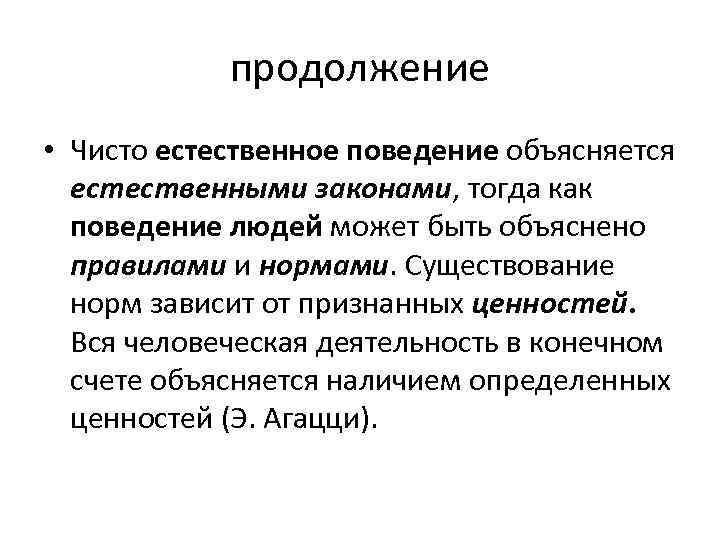 продолжение

• Чисто естественное поведение объясняется естественными законами, тогда как поведение людей может быть объяснено правилами и нормами. Существование норм зависит от признанных ценностей. Вся человеческая деятельность в конечном счете объясняется наличием определенных ценностей (Э. Агацци).